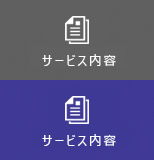 サービス内容

サービス内容